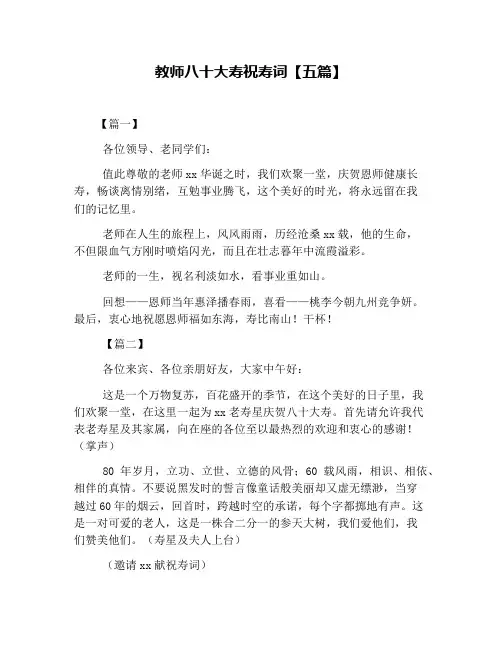 教师八十大寿祝寿词【五篇】

【篇一】

各位领导、老同学们：

值此尊敬的老师xx华诞之时，我们欢聚一堂，庆贺恩师健康长寿，畅谈离情别绪，互勉事业腾飞，这个美好的时光，将永远留在我们的记忆里。

老师在人生的旅程上，风风雨雨，历经沧桑xx载，他的生命，不但限血气方刚时喷焰闪光，而且在壮志暮年中流霞溢彩。

老师的一生，视名利淡如水，看事业重如山。

回想——恩师当年惠泽播春雨，喜看——桃李今朝九州竞争妍。最后，衷心地祝愿恩师福如东海，寿比南山！干杯！

【篇二】

各位来宾、各位亲朋好友，大家中午好：

这是一个万物复苏，百花盛开的季节，在这个美好的日子里，我们欢聚一堂，在这里一起为xx老寿星庆贺八十大寿。首先请允许我代表老寿星及其家属，向在座的各位至以最热烈的欢迎和衷心的感谢！（掌声）

80年岁月，立功、立世、立德的风骨；60载风雨，相识、相依、相伴的真情。不要说黑发时的誓言像童话般美丽却又虚无缥渺，当穿越过60年的烟云，回首时，跨越时空的承诺，每个字都掷地有声。这是一对可爱的老人，这是一株合二分一的参天大树，我们爱他们，我们赞美他们。（寿星及夫人上台）

（邀请xx献祝寿词）